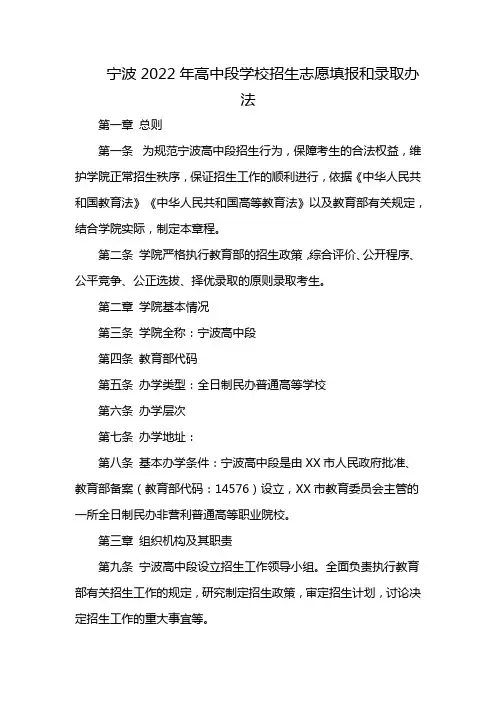 宁波 2022 年高中段学校招生志愿填报和录取办法

第一章 总则

第一条 为规范宁波高中段招生行为，保障考生的合法权益，维护学院正常招生秩序，保证招生工作的顺利进行，依据《中华人民共和国教育法》《中华人民共和国高等教育法》以及教育部有关规定，结合学院实际，制定本章程。

第二条 学院严格执行教育部的招生政策，综合评价、公开程序、公平竞争、公正选拔、择优录取的原则录取考生。

第二章 学院基本情况

第三条 学院全称：宁波高中段

第四条 教育部代码

第五条 办学类型：全日制民办普通高等学校

第六条 办学层次

第七条 办学地址：

第八条 基本办学条件：宁波高中段是由 XX 市人民政府批准、教育部备案（教育部代码：14576）设立，XX 市教育委员会主管的一所全日制民办非营利普通高等职业院校。

第三章 组织机构及其职责

第九条 宁波高中段设立招生工作领导小组。全面负责执行教育部有关招生工作的规定，研究制定招生政策，审定招生计划，讨论决定招生工作的重大事宜等。